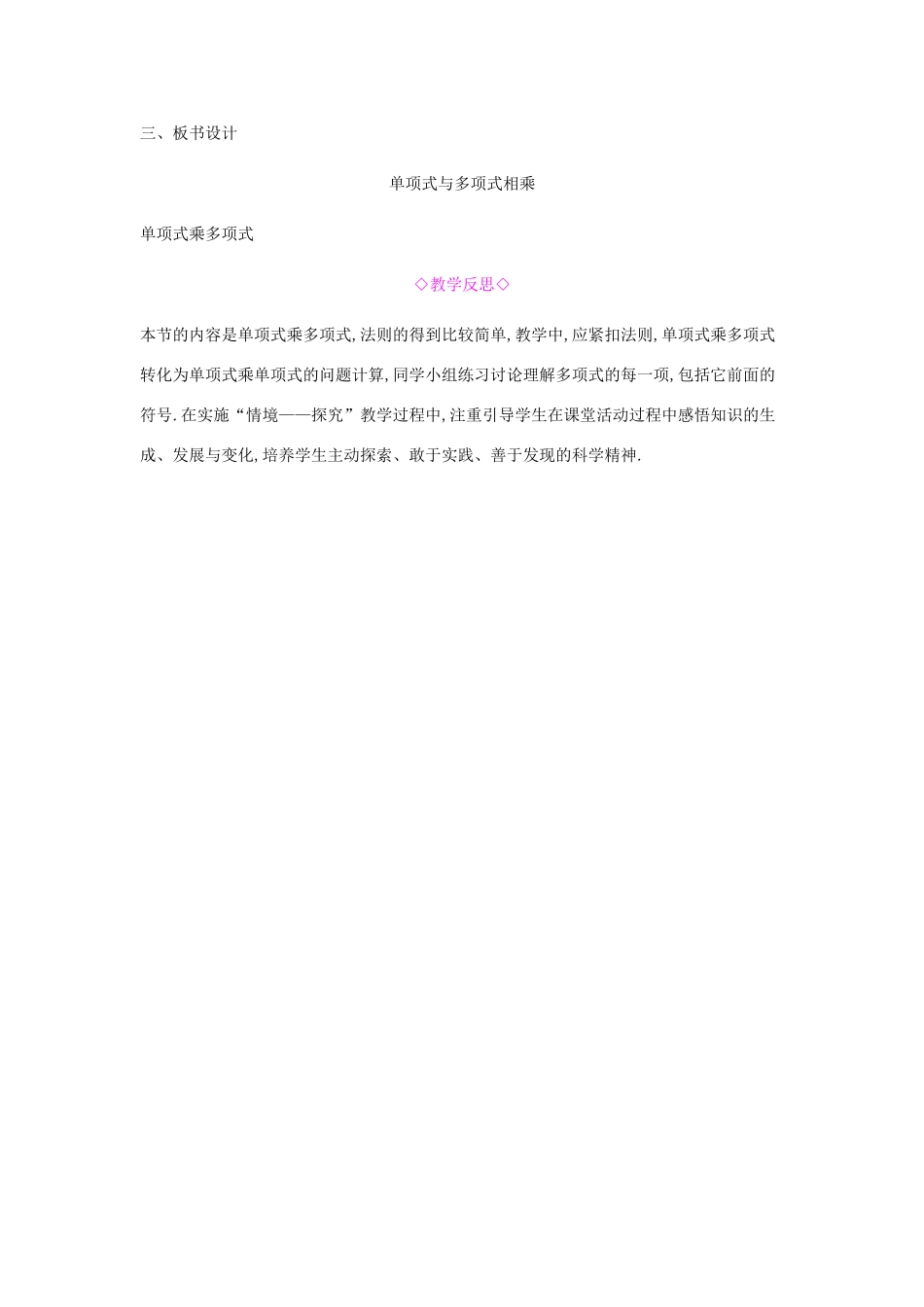 三、板书设计

单项式与多项式相乘

单项式乘多项式

◇教学反思◇

本节的内容是单项式乘多项式,法则的得到比较简单,教学中,应紧扣法则,单项式乘多项式转化为单项式乘单项式的问题计算,同学小组练习讨论理解多项式的每一项,包括它前面的符号.在实施“情境——探究”教学过程中,注重引导学生在课堂活动过程中感悟知识的生成、发展与变化,培养学生主动探索、敢于实践、善于发现的科学精神.